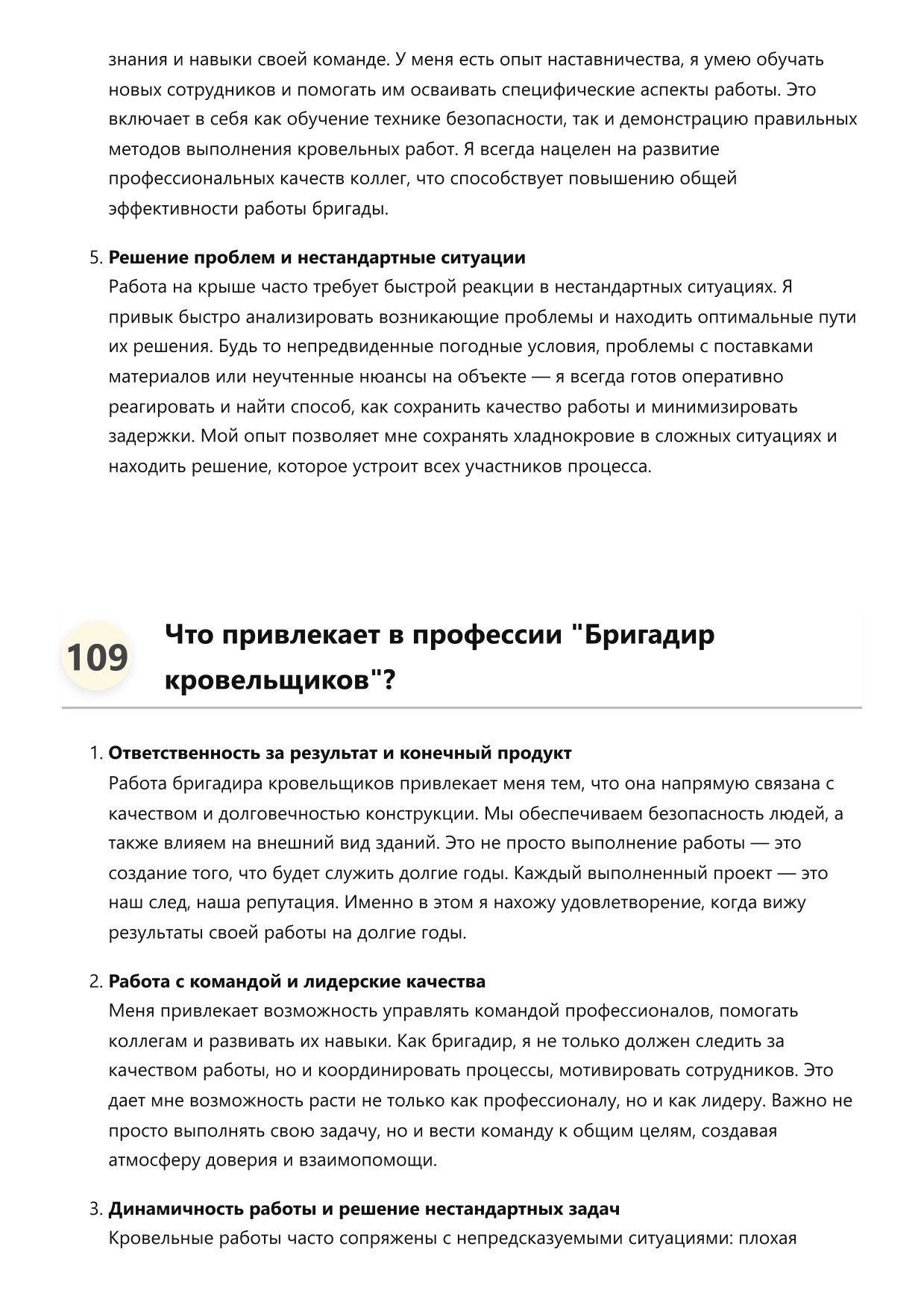 знания и навыки своей команде. У меня есть опыт наставничества, я умею обучать новых сотрудников и помогать им осваивать специфические аспекты работы. Это включает в себя как обучение технике безопасности, так и демонстрацию правильных методов выполнения кровельных работ. Я всегда нацелен на развитие профессиональных качеств коллег, что способствует повышению общей эффективности работы бригады.

5. Решение проблем и нестандартные ситуации
Работа на крыше часто требует быстрой реакции в нестандартных ситуациях. Я привык быстро анализировать возникающие проблемы и находить оптимальные пути их решения. Будь то непредвиденные погодные условия, проблемы с поставками материалов или неучтенные нюансы на объекте — я всегда готов оперативно реагировать и найти способ, как сохранить качество работы и минимизировать задержки. Мой опыт позволяет мне сохранять хладнокровие в сложных ситуациях и находить решение, которое устроит всех участников процесса.

109

Что привлекает в профессии "Бригадир кровельщиков"?

1. Ответственность за результат и конечный продукт
Работа бригадира кровельщиков привлекает меня тем, что она напрямую связана с качеством и долговечностью конструкции. Мы обеспечиваем безопасность людей, а также влияем на внешний вид зданий. Это не просто выполнение работы — это создание того, что будет служить долгие годы. Каждый выполненный проект — это наш след, наша репутация. Именно в этом я нахожу удовлетворение, когда вижу результаты своей работы на долгие годы.

2. Работа с командой и лидерские качества
Меня привлекает возможность управлять командой профессионалов, помогать коллегам и развивать их навыки. Как бригадир, я не только должен следить за качеством работы, но и координировать процессы, мотивировать сотрудников. Это дает мне возможность расти не только как профессионалу, но и как лидеру. Важно не просто выполнять свою задачу, но и вести команду к общим целям, создавая атмосферу доверия и взаимопомощи.

3. Динамичность работы и решение нестандартных задач
Кровельные работы часто сопряжены с непредсказуемыми ситуациями: плохая